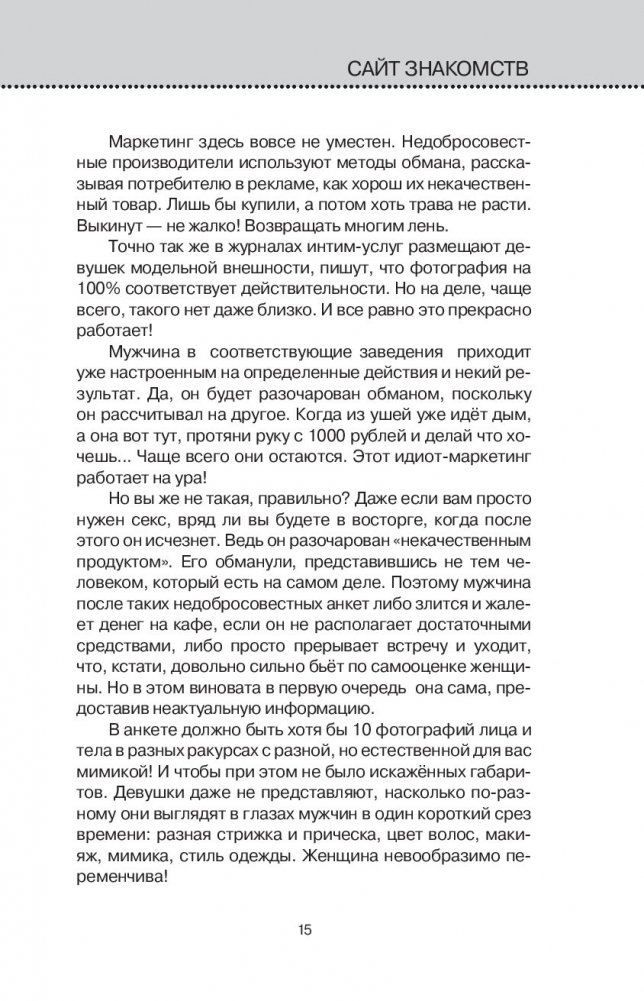 САЙТ ЗНАКОМСТВ

Маркетинг здесь вовсе не уместен. Недобросовестные производители используют методы обмана, рассказывая потребителю в рекламе, как хорош их некачественный товар. Лишь бы купили, а потом хоть трава не расти. Выкинут — не жалко! Возвращать многим лень.

Точно так же в журналах интим-услуг размещают девушек модельной внешности, пишут, что фотография на 100% соответствует действительности. Но на деле, чаще всего, такого нет даже близко. И все равно это прекрасно работает!

Мужчина в соответствующие заведения приходит уже настроенным на определенные действия и некий результат. Да, он будет разочарован обманом, поскольку он рассчитывал на другое. Когда из ушей уже идёт дым, а она вот тут, протяни руку с 1000 рублей и делай что хочешь... Чаще всего они остаются. Этот идиот-маркетинг работает на ура!

Но вы же не такая, правильно? Даже если вам просто нужен секс, вряд ли вы будете в восторге, когда после этого он исчезнет. Ведь он разочарован «некачественным продуктом». Его обманули, представившись не тем человеком, который есть на самом деле. Поэтому мужчина после таких недобросовестных анкет либо злится и жалеет денег на кафе, если он не располагает достаточными средствами, либо просто прерывает встречу и уходит, что, кстати, довольно сильно бьёт по самооценке женщины. Но в этом виновата в первую очередь она сама, предоставив неактуальную информацию.

В анкете должно быть хотя бы 10 фотографий лица и тела в разных ракурсах с разной, но естественной для вас мимикой! И чтобы при этом не было искажённых габаритов. Девушки даже не представляют, насколько по-разному они выглядят в глазах мужчин в один короткий срез времени: разная стрижка и прическа, цвет волос, макияж, мимика, стиль одежды. Женщина невообразимо переменчива!

15